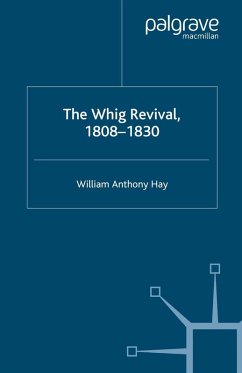 palgrave
macmillan

The Whig Revival, 1808–1830

William Anthony Hay